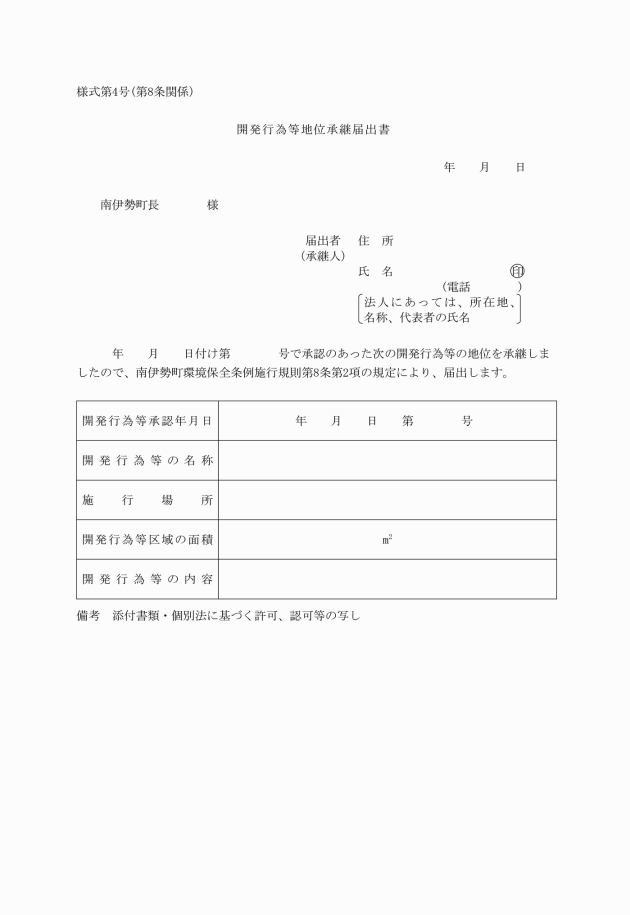 様式第4号（第8条関係）

開発行為等地位承継届出書

年　月　日

南伊勢町長　　　様

届出者　住　所
（承継人）
氏　名　　　　　　　㊞
（電話　　　　）
法人にあっては、所在地、名称、代表者の氏名

年　月　日付け第　　号で承認のあった次の開発行為等の地位を承継しましたので、南伊勢町環境保全条例施行規則第8条第2項の規定により、届出します。

| 開発行為等承認年月日 | 年　月　日　第　　号 |
|---|---|
| 開発行為等の名称 | |
| 施行場所 | |
| 開発行為等区域の面積 | $m^2$ |
| 開発行為等の内容 | |

備考　添付書類・個別法に基づく許可、認可等の写し